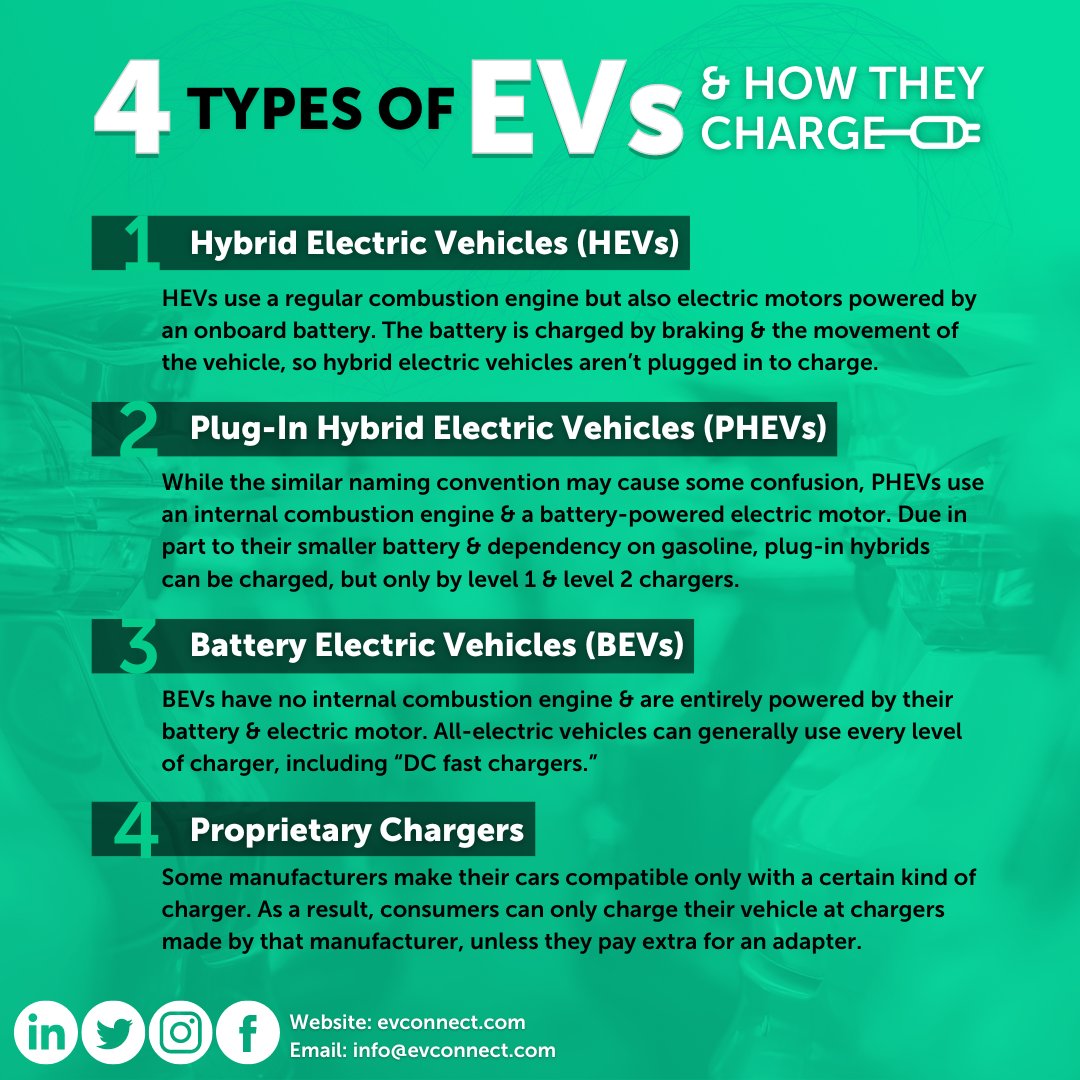 4 TYPES OF EVs & HOW THEY CHARGE

1 Hybrid Electric Vehicles (HEVs)

HEVs use a regular combustion engine but also electric motors powered by an onboard battery. The battery is charged by braking & the movement of the vehicle, so hybrid electric vehicles aren't plugged in to charge.

2 Plug-In Hybrid Electric Vehicles (PHEVs)

While the similar naming convention may cause some confusion, PHEVs use an internal combustion engine & a battery-powered electric motor. Due in part to their smaller battery & dependency on gasoline, plug-in hybrids can be charged, but only by level 1 & level 2 chargers.

3 Battery Electric Vehicles (BEVs)

BEVs have no internal combustion engine & are entirely powered by their battery & electric motor. All-electric vehicles can generally use every level of charger, including "DC fast chargers."

4 Proprietary Chargers

Some manufacturers make their cars compatible only with a certain kind of charger. As a result, consumers can only charge their vehicle at chargers made by that manufacturer, unless they pay extra for an adapter.

Website: evconnect.com
Email: info@evconnect.com